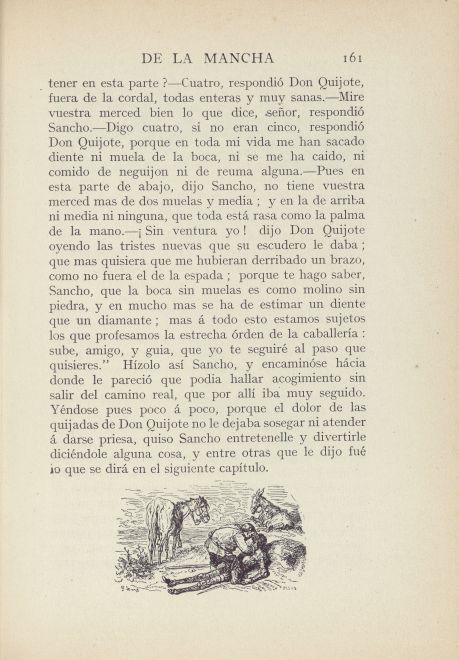 DE LA MANCHA 161

tener en esta parte ?—Cuatro, respondió Don Quijote, fuera de la cordal, todas enteras y muy sanas.—Mire vuestra merced bien lo que dice, señor, respondió Sancho.—Digo cuatro, si no eran cinco, respondió Don Quijote, porque en toda mi vida me han sacado diente ni muela de la boca, ni se me ha caido, ni comido de neguijon ni de reuma alguna.—Pues en esta parte de abajo, dijo Sancho, no tiene vuestra merced mas de dos muelas y media ; y en la de arriba ni media ni ninguna, que toda está rasa como la palma de la mano.—¡ Sin ventura yo ! dijo Don Quijote oyendo las tristes nuevas que su escudero le daba ; que mas quisiera que me hubieran derribado un brazo, como no fuera el de la espada ; porque te hago saber, Sancho, que la boca sin muelas es como molino sin piedra, y en mucho mas se ha de estimar un diente que un diamante ; mas á todo esto estamos sujetos los que profesamos la estrecha órden de la caballería : sube, amigo, y guia, que yo te seguiré al paso que quisieres." Hízolo así Sancho, y encaminóse hácia donde le pareció que podia hallar acogimiento sin salir del camino real, que por allí iba muy seguido. Yéndose pues poco á poco, porque el dolor de las quijadas de Don Quijote no le dejaba sosegar ni atender á darse priesa, quiso Sancho entretenelle y divertirle diciéndole alguna cosa, y entre otras que le dijo fué lo que se dirá en el siguiente capítulo.